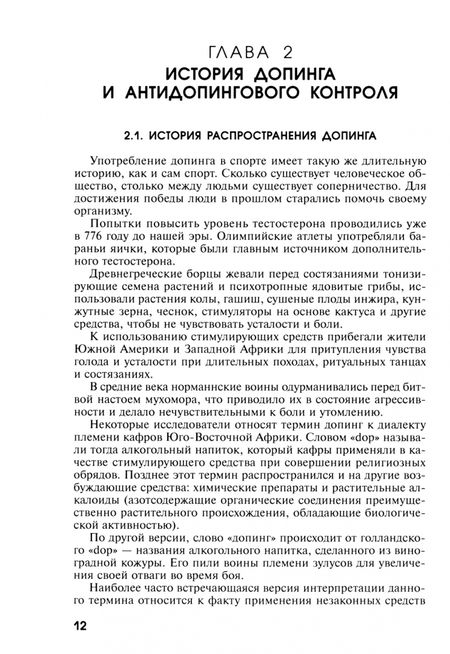 ГЛАВА 2
ИСТОРИЯ ДОПИНГА И АНТИДОПИНГОВОГО КОНТРОЛЯ

2.1. ИСТОРИЯ РАСПРОСТРАНЕНИЯ ДОПИНГА

Употребление допинга в спорте имеет такую же длительную историю, как и сам спорт. Сколько существует человеческое общество, столько между людьми существует соперничество. Для достижения победы люди в прошлом старались помочь своему организму.

Попытки повысить уровень тестостерона проводились уже в 776 году до нашей эры. Олимпийские атлеты употребляли бараньи яички, которые были главным источником дополнительного тестостерона.

Древнегреческие борцы жевали перед состязаниями тонизирующие семена растений и психотропные ядовитые грибы, использовали растения колы, гашиш, сушеные плоды инжира, кунжутные зерна, чеснок, стимуляторы на основе кактуса и другие средства, чтобы не чувствовать усталости и боли.

К использованию стимулирующих средств прибегали жители Южной Америки и Западной Африки для притупления чувства голода и усталости при длительных походах, ритуальных танцах и состязаниях.

В средние века норманнские воины одурманивались перед битвой настоем мухомора, что приводило их в состояние агрессивности и делало нечувствительными к боли и утомлению.

Некоторые исследователи относят термин допинг к диалекту племени кафров Юго-Восточной Африки. Словом «dop» называли тогда алкогольный напиток, который кафры применяли в качестве стимулирующего средства при совершении религиозных обрядов. Позднее этот термин распространился и на другие возбуждающие средства: химические препараты и растительные алкалоиды (азотсодержащие органические соединения преимущественно растительного происхождения, обладающие биологической активностью).

По другой версии, слово «допинг» происходит от голландского «dop» — названия алкогольного напитка, сделанного из виноградной кожуры. Его пили воины племени зулусов для увеличения своей отваги во время боя.

Наиболее часто встречающаяся версия интерпретации данного термина относится к факту применения незаконных средств

12